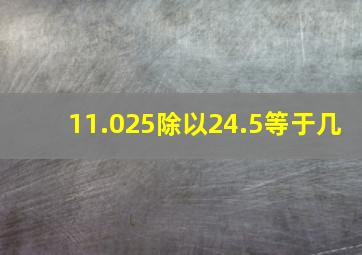 11.025除以24.5等于几